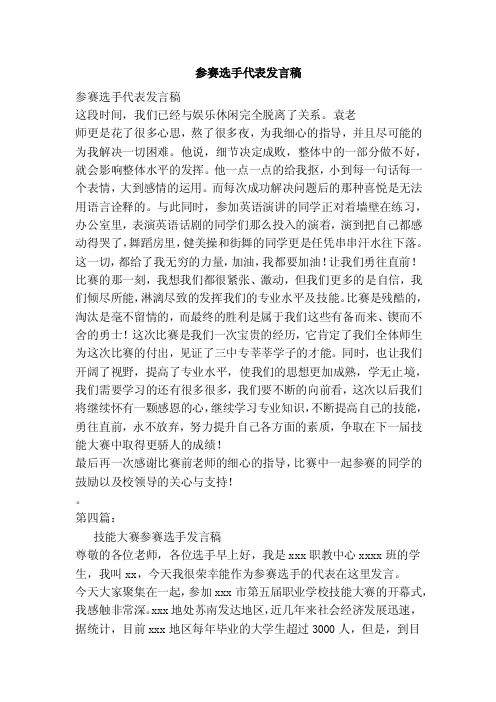 参赛选手代表发言稿

参赛选手代表发言稿

这段时间，我们已经与娱乐休闲完全脱离了关系。袁老师更是花了很多心思，熬了很多夜，为我细心的指导，并且尽可能的为我解决一切困难。他说，细节决定成败，整体中的一部分做不好，就会影响整体水平的发挥。他一点一点的给我抠，小到每一句话每一个表情，大到感情的运用。而每次成功解决问题后的那种喜悦是无法用语言诠释的。与此同时，参加英语演讲的同学正对着墙壁在练习，办公室里，表演英语话剧的同学们那么投入的演着，演到把自己都感动得哭了，舞蹈房里，健美操和街舞的同学更是任凭串串汗水往下落。这一切，都给了我无穷的力量，加油，我都要加油！让我们勇往直前！

比赛的那一刻，我想我们都很紧张、激动，但我们更多的是自信，我们倾尽所能，淋漓尽致的发挥我们的专业水平及技能。比赛是残酷的，淘汰是毫不留情的，而最终的胜利是属于我们这些有备而来、锲而不舍的勇士！这次比赛是我们一次宝贵的经历，它肯定了我们全体师生为这次比赛的付出，见证了三中专莘莘学子的才能。同时，也让我们开阔了视野，提高了专业水平，使我们的思想更加成熟，学无止境，我们需要学习的还有很多很多，我们要不断的向前看，这次以后我们将继续怀有一颗感恩的心，继续学习专业知识，不断提高自己的技能，勇往直前，永不放弃，努力提升自己各方面的素质，争取在下一届技能大赛中取得更骄人的成绩！

最后再一次感谢比赛前老师的细心的指导，比赛中一起参赛的同学的鼓励以及校领导的关心与支持！

。

第四篇：

技能大赛参赛选手发言稿

尊敬的各位老师，各位选手早上好，我是 xxx 职教中心 xxxx 班的学生，我叫 xx，今天我很荣幸能作为参赛选手的代表在这里发言。

今天大家聚集在一起，参加 xxx 市第五届职业学校技能大赛的开幕式，我感触非常深。xxx 地处苏南发达地区，近几年来社会经济发展迅速，据统计，目前 xxx 地区每年毕业的大学生超过 3000 人，但是，到目